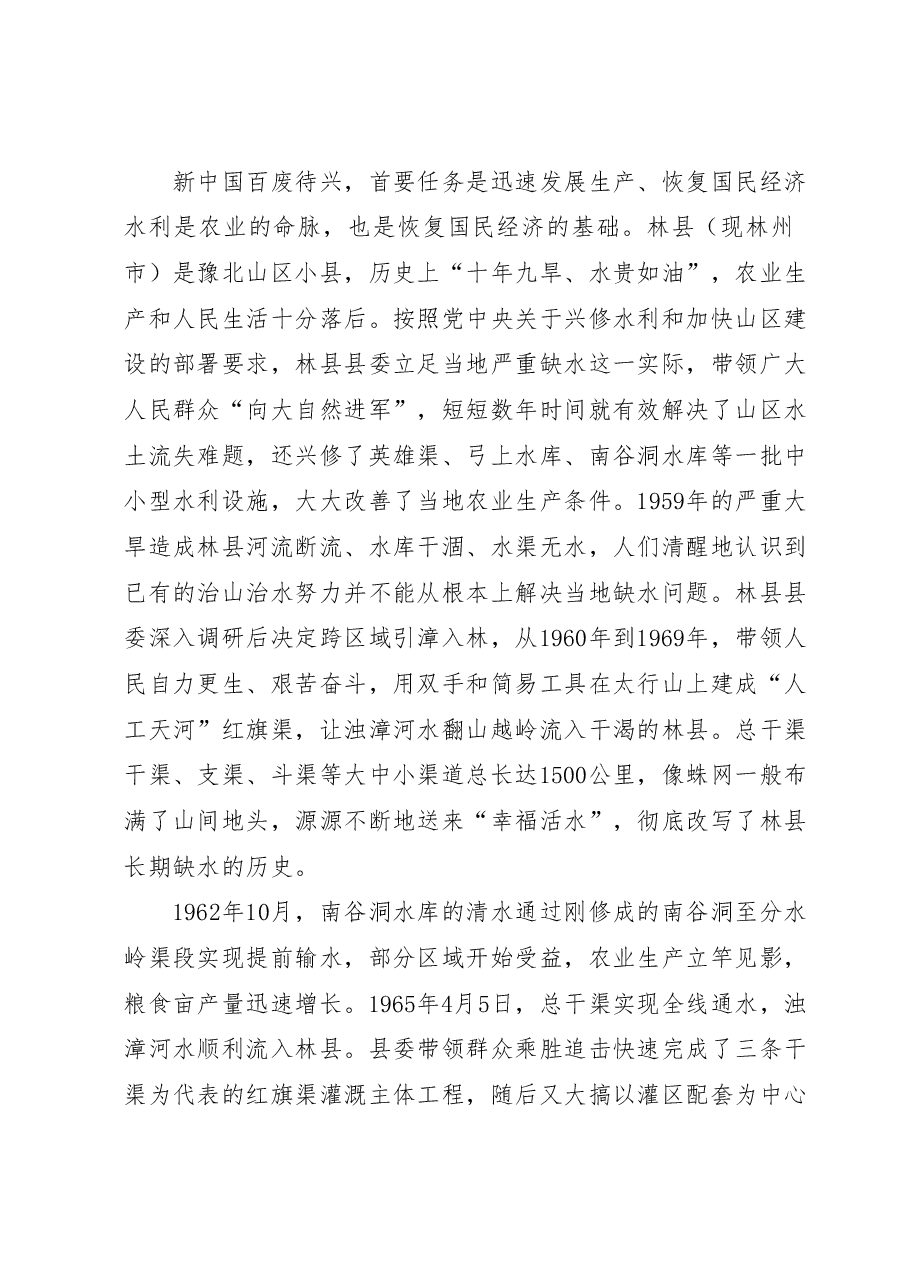 新中国百废待兴，首要任务是迅速发展生产、恢复国民经济水利是农业的命脉，也是恢复国民经济的基础。林县（现林州市）是豫北山区小县，历史上“十年九旱、水贵如油”，农业生产和人民生活十分落后。按照党中央关于兴修水利和加快山区建设的部署要求，林县县委立足当地严重缺水这一实际，带领广大人民群众“向大自然进军”，短短数年时间就有效解决了山区水土流失难题，还兴修了英雄渠、弓上水库、南谷洞水库等一批中小型水利设施，大大改善了当地农业生产条件。1959年的严重大旱造成林县河流断流、水库干涸、水渠无水，人们清醒地认识到已有的治山治水努力并不能从根本上解决当地缺水问题。林县县委深入调研后决定跨区域引漳入林，从1960年到1969年，带领人民自力更生、艰苦奋斗，用双手和简易工具在太行山上建成“人工天河”红旗渠，让浊漳河水翻山越岭流入干渴的林县。总干渠干渠、支渠、斗渠等大中小渠道总长达1500公里，像蛛网一般布满了山间地头，源源不断地送来“幸福活水”，彻底改写了林县长期缺水的历史。

1962年10月，南谷洞水库的清水通过刚修成的南谷洞至分水岭渠段实现提前输水，部分区域开始受益，农业生产立竿见影，粮食亩产量迅速增长。1965年4月5日，总干渠实现全线通水，浊漳河水顺利流入林县。县委带领群众乘胜追击快速完成了三条干渠为代表的红旗渠灌溉主体工程，随后又大搞以灌区配套为中心